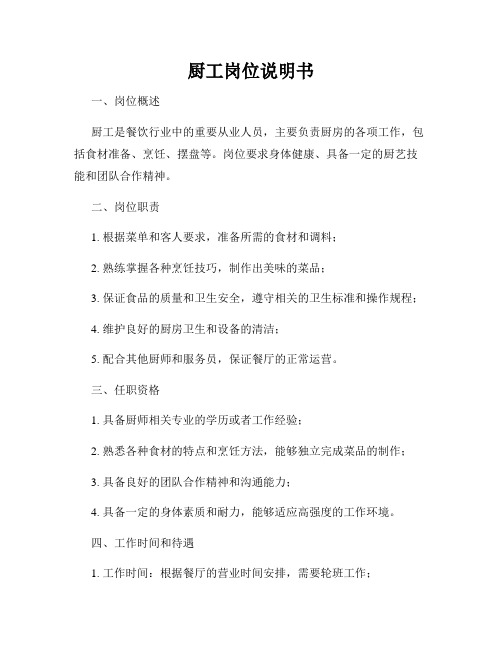 厨工岗位说明书

一、岗位概述

厨工是餐饮行业中的重要从业人员，主要负责厨房的各项工作，包括食材准备、烹饪、摆盘等。岗位要求身体健康、具备一定的厨艺技能和团队合作精神。

二、岗位职责

1. 根据菜单和客人要求，准备所需的食材和调料；

2. 熟练掌握各种烹饪技巧，制作出美味的菜品；

3. 保证食品的质量和卫生安全，遵守相关的卫生标准和操作规程；

4. 维护良好的厨房卫生和设备的清洁；

5. 配合其他厨师和服务员，保证餐厅的正常运营。

三、任职资格

1. 具备厨师相关专业的学历或者工作经验；

2. 熟悉各种食材的特点和烹饪方法，能够独立完成菜品的制作；

3. 具备良好的团队合作精神和沟通能力；

4. 具备一定的身体素质和耐力，能够适应高强度的工作环境。

四、工作时间和待遇

1. 工作时间：根据餐厅的营业时间安排，需要轮班工作；